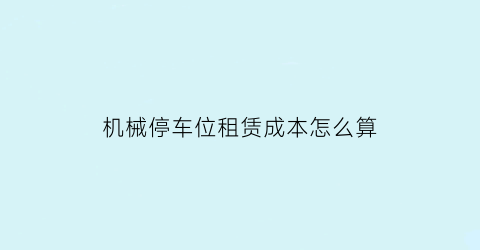 机械停车位租赁成本怎么算